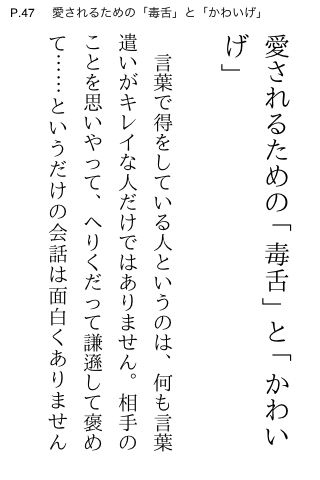 P.47　愛されるための「毒舌」と「かわいげ」

愛されるための「毒舌」と「かわいげ」

言葉で得をしている人というのは、何も言葉遣いがキレイな人だけではありません。相手のことを思いやって、へりくだって謙遜して褒めて……というだけの会話は面白くありません